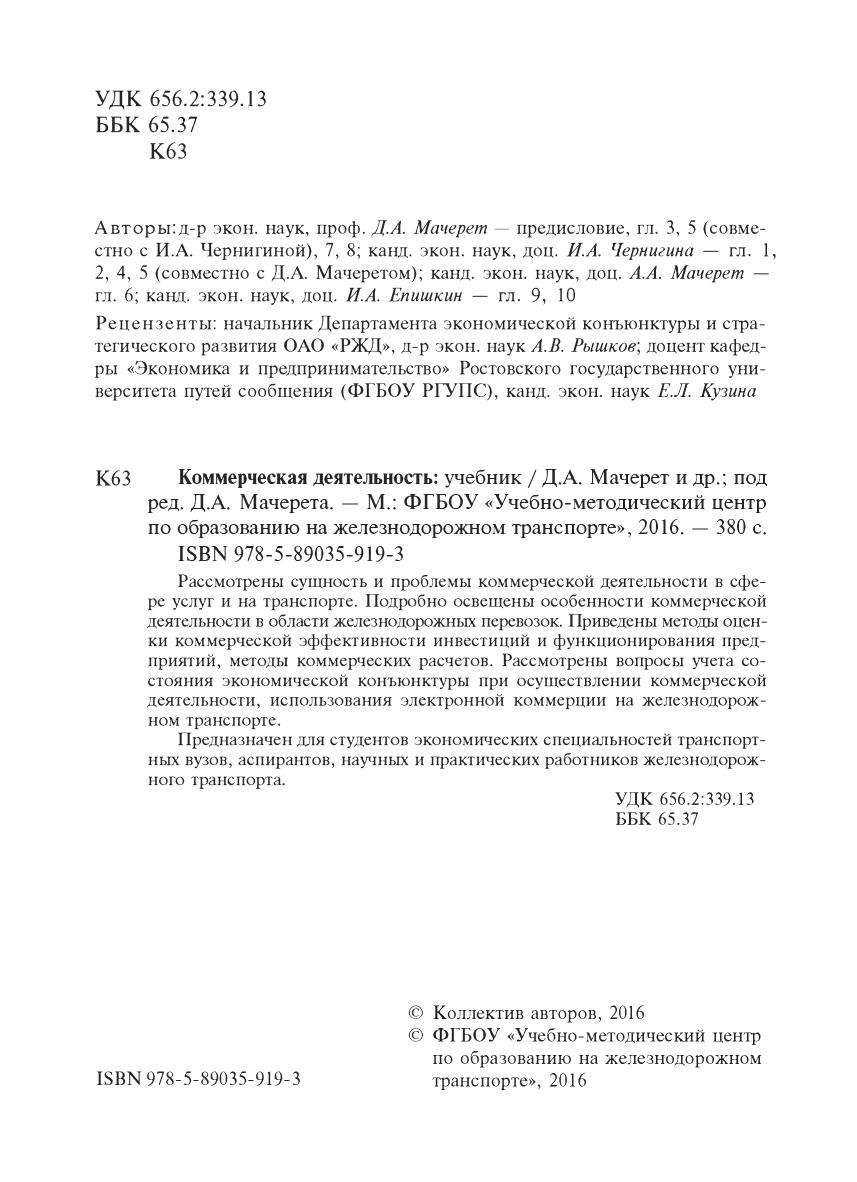 УДК 656.2:339.13
ББК 65.37
К63

Авторы: д-р экон. наук, проф. Д.А. Мачерет — предисловие, гл. 3, 5 (совместно с И.А. Чернигиной), 7, 8; канд. экон. наук, доц. И.А. Чернигина — гл. 1, 2, 4, 5 (совместно с Д.А. Мачеретом); канд. экон. наук, доц. А.А. Мачерет — гл. 6; канд. экон. наук, доц. И.А. Епишкин — гл. 9, 10

Рецензенты: начальник Департамента экономической конъюнктуры и стратегического развития ОАО «РЖД», д-р экон. наук А.В. Рышков; доцент кафедры «Экономика и предпринимательство» Ростовского государственного университета путей сообщения (ФГБОУ РГУПС), канд. экон. наук Е.Л. Кузина

К63 Коммерческая деятельность: учебник / Д.А. Мачерет и др.; под ред. Д.А. Мачерета. — М.: ФГБОУ «Учебно-методический центр по образованию на железнодорожном транспорте», 2016. — 380 с.
ISBN 978-5-89035-919-3

Рассмотрены сущность и проблемы коммерческой деятельности в сфере услуг и на транспорте. Подробно освещены особенности коммерческой деятельности в области железнодорожных перевозок. Приведены методы оценки коммерческой эффективности инвестиций и функционирования предприятий, методы коммерческих расчетов. Рассмотрены вопросы учета состояния экономической конъюнктуры при осуществлении коммерческой деятельности, использования электронной коммерции на железнодорожном транспорте.

Предназначен для студентов экономических специальностей транспортных вузов, аспирантов, научных и практических работников железнодорожного транспорта.

УДК 656.2:339.13
ББК 65.37

© Коллектив авторов, 2016
© ФГБОУ «Учебно-методический центр по образованию на железнодорожном транспорте», 2016

ISBN 978-5-89035-919-3